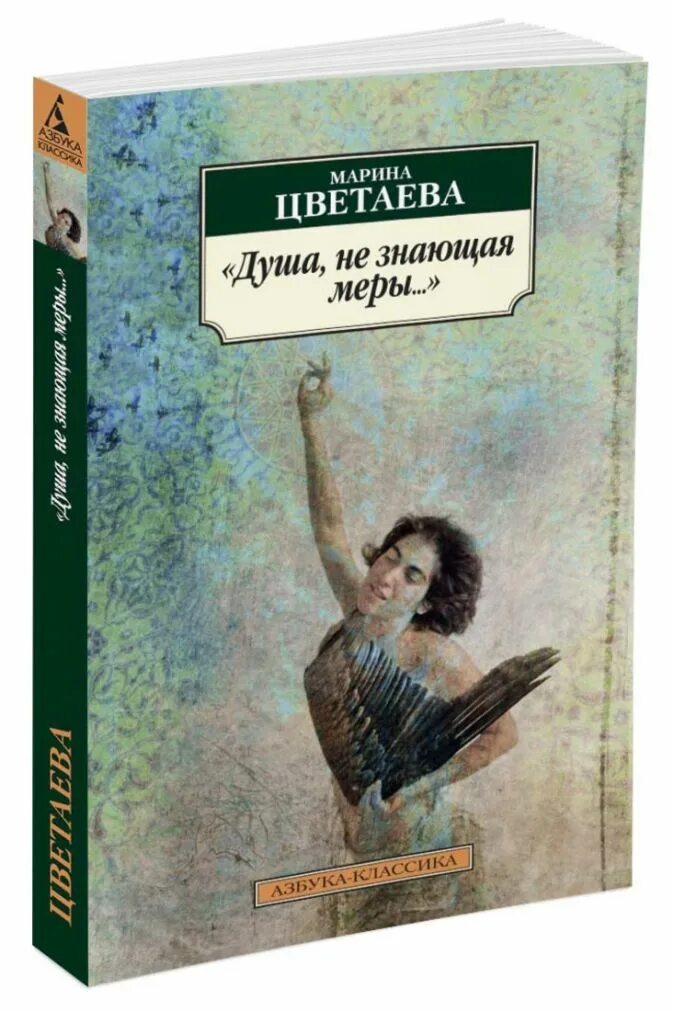 АЗБУКА
КЛАССИКА

«Душа, не знающая меры...»

ЦВЕТАЕВА

МАРИНА
ЦВЕТАЕВА

«Душа, не знающая меры...»

АЗБУКА-КЛАССИКА